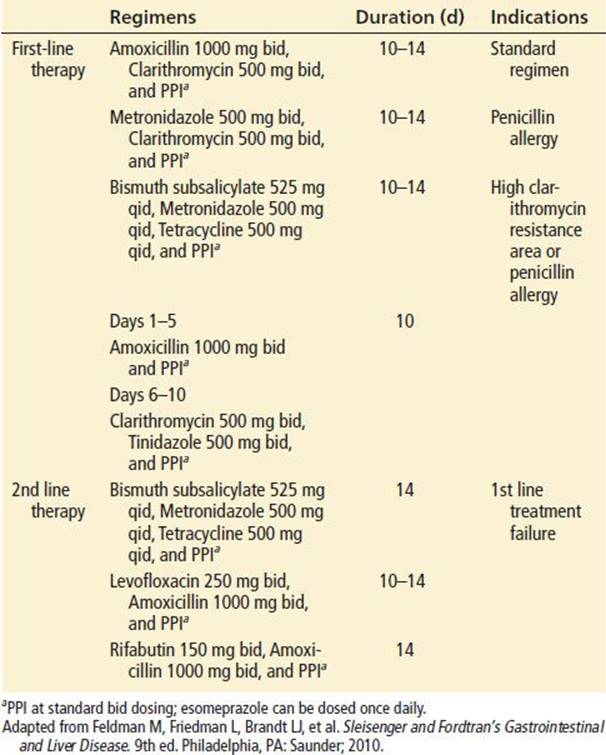 | | Regimens | Duration (d) | Indications |
|---|---|---|---|
| First-line therapy | Amoxicillin 1000 mg bid, Clarithromycin 500 mg bid, and PPI$^a$ | 10–14 | Standard regimen |
| | Metronidazole 500 mg bid, Clarithromycin 500 mg bid, and PPI$^a$ | 10–14 | Penicillin allergy |
| | Bismuth subsalicylate 525 mg qid, Metronidazole 500 mg qid, Tetracycline 500 mg qid, and PPI$^a$ | 10–14 | High clarithromycin resistance area or penicillin allergy |
| | Days 1–5 | 10 | |
| | Amoxicillin 1000 mg bid and PPI$^a$ | | |
| | Days 6–10 | | |
| | Clarithromycin 500 mg bid, Tinidazole 500 mg bid, and PPI$^a$ | | |
| 2nd line therapy | Bismuth subsalicylate 525 mg qid, Metronidazole 500 mg qid, Tetracycline 500 mg qid, and PPI$^a$ | 14 | 1st line treatment failure |
| | Levofloxacin 250 mg bid, Amoxicillin 1000 mg bid, and PPI$^a$ | 10–14 | |
| | Rifabutin 150 mg bid, Amoxicillin 1000 mg bid, and PPI$^a$ | 14 | |

$^a$PPI at standard bid dosing; esomeprazole can be dosed once daily.
Adapted from Feldman M, Friedman L, Brandt LJ, et al. Sleisenger and Fordtran's Gastrointestinal and Liver Disease. 9th ed. Philadelphia, PA: Saunder; 2010.